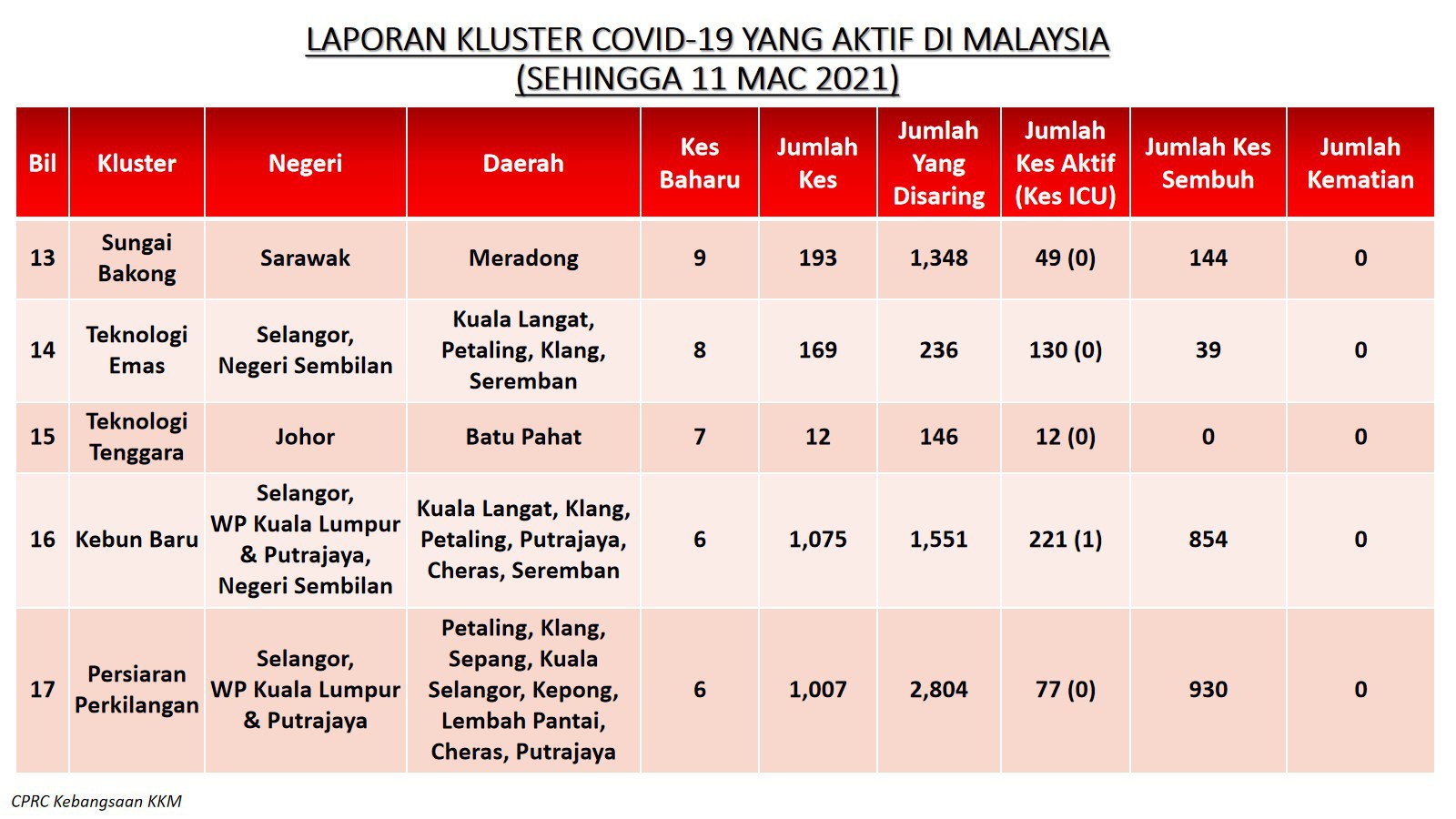 LAPORAN KLUSTER COVID-19 YANG AKTIF DI MALAYSIA
(SEHINGGA 11 MAC 2021)

| Bil | Kluster | Negeri | Daerah | Kes Baharu | Jumlah Kes | Jumlah Yang Disaring | Jumlah Kes Aktif (Kes ICU) | Jumlah Kes Sembuh | Jumlah Kematian |
|---|---|---|---|---|---|---|---|---|---|
| 13 | Sungai Bakong | Sarawak | Meradong | 9 | 193 | 1,348 | 49 (0) | 144 | 0 |
| 14 | Teknologi Emas | Selangor, Negeri Sembilan | Kuala Langat, Petaling, Klang, Seremban | 8 | 169 | 236 | 130 (0) | 39 | 0 |
| 15 | Teknologi Tenggara | Johor | Batu Pahat | 7 | 12 | 146 | 12 (0) | 0 | 0 |
| 16 | Kebun Baru | Selangor, WP Kuala Lumpur & Putrajaya, Negeri Sembilan | Kuala Langat, Klang, Petaling, Putrajaya, Cheras, Seremban | 6 | 1,075 | 1,551 | 221 (1) | 854 | 0 |
| 17 | Persiaran Perkilangan | Selangor, WP Kuala Lumpur & Putrajaya | Petaling, Klang, Sepang, Kuala Selangor, Kepong, Lembah Pantai, Cheras, Putrajaya | 6 | 1,007 | 2,804 | 77 (0) | 930 | 0 |

CPRC Kebangsaan KKM